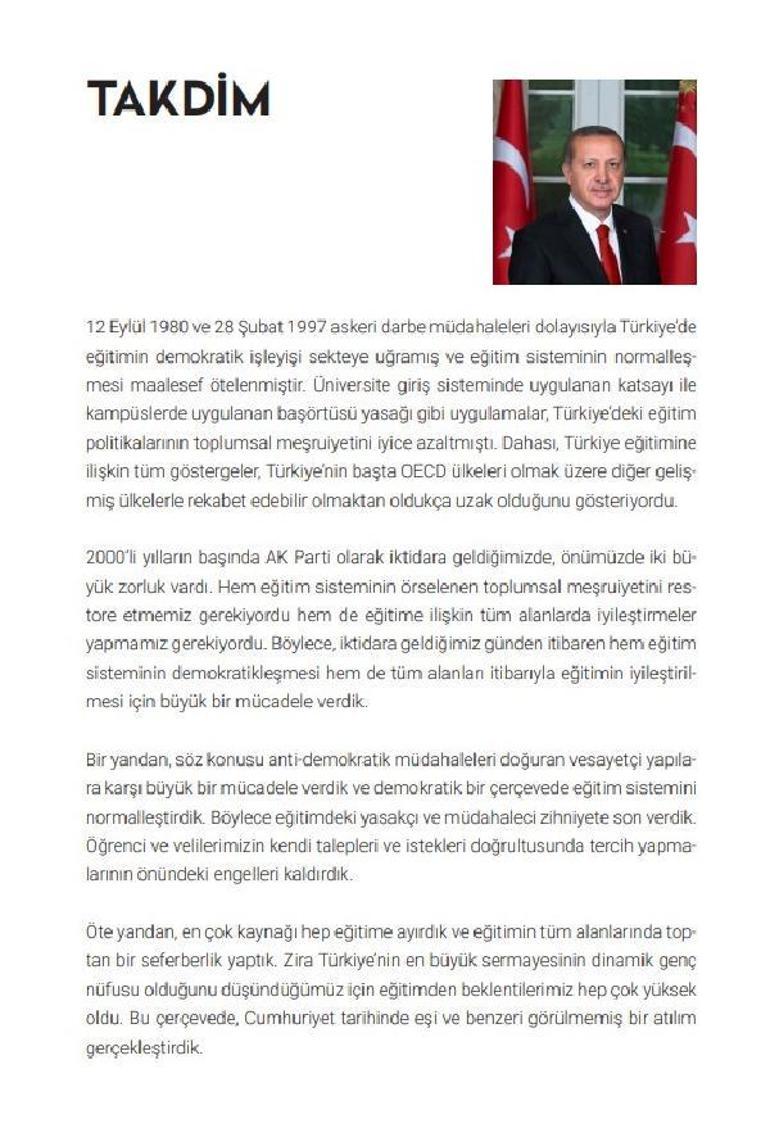 TAKDİM

12 Eylül 1980 ve 28 Şubat 1997 askeri darbe müdahaleleri dolayısıyla Türkiye'de eğitimin demokratik işleyişi sekteye uğramış ve eğitim sisteminin normalleşmesi maalesef ötelenmiştir. Üniversite giriş sisteminde uygulanan katsayı ile kampüslerde uygulanan başörtüsü yasağı gibi uygulamalar, Türkiye'deki eğitim politikalarının toplumsal meşruiyetini iyice azaltmıştı. Dahası, Türkiye eğitimine ilişkin tüm göstergeler, Türkiye'nin başta OECD ülkeleri olmak üzere diğer gelişmiş ülkelerle rekabet edebilir olmaktan oldukça uzak olduğunu gösteriyordu.

2000'li yılların başında AK Parti olarak iktidara geldiğimizde, önümüzde iki büyük zorluk vardı. Hem eğitim sisteminin örselenen toplumsal meşruiyetini restore etmemiz gerekiyordu hem de eğitime ilişkin tüm alanlarda iyileştirmeler yapmamız gerekiyordu. Böylece, iktidara geldiğimiz günden itibaren hem eğitim sisteminin demokratikleşmesi hem de tüm alanları itibarıyla eğitimin iyileştirilmesi için büyük bir mücadele verdik.

Bir yandan, söz konusu anti-demokratik müdahaleleri doğuran vesayetçi yapılara karşı büyük bir mücadele verdik ve demokratik bir çerçevede eğitim sistemini normalleştirdik. Böylece eğitimdeki yasakçı ve müdahaleci zihniyete son verdik. Öğrenci ve velilerimizin kendi talepleri ve istekleri doğrultusunda tercih yapmalarının önündeki engelleri kaldırdık.

Öte yandan, en çok kaynağı hep eğitime ayırdık ve eğitimin tüm alanlarında toptan bir seferberlik yaptık. Zira Türkiye'nin en büyük sermayesinin dinamik genç nüfusu olduğunu düşündüğümüz için eğitimden beklentilerimiz hep çok yüksek oldu. Bu çerçevede, Cumhuriyet tarihinde eşi ve benzeri görülmemiş bir atılım gerçekleştirdik.